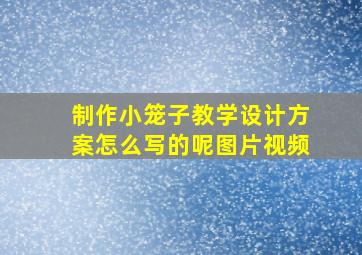 制作小笼子教学设计方案怎么写的呢图片视频